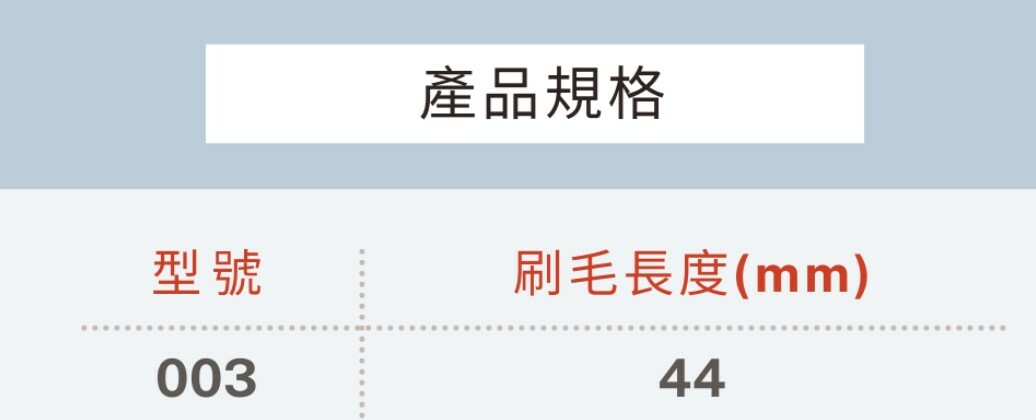 產品規格

| 型號 | 刷毛長度(mm) |
|---|---|
| 003 | 44 |